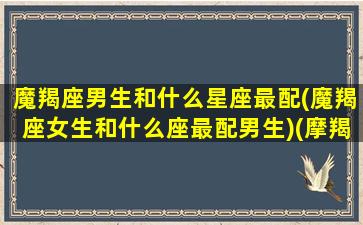 魔羯座男生和什么星座最配(魔羯座女生和什么座最配男生)(摩羯